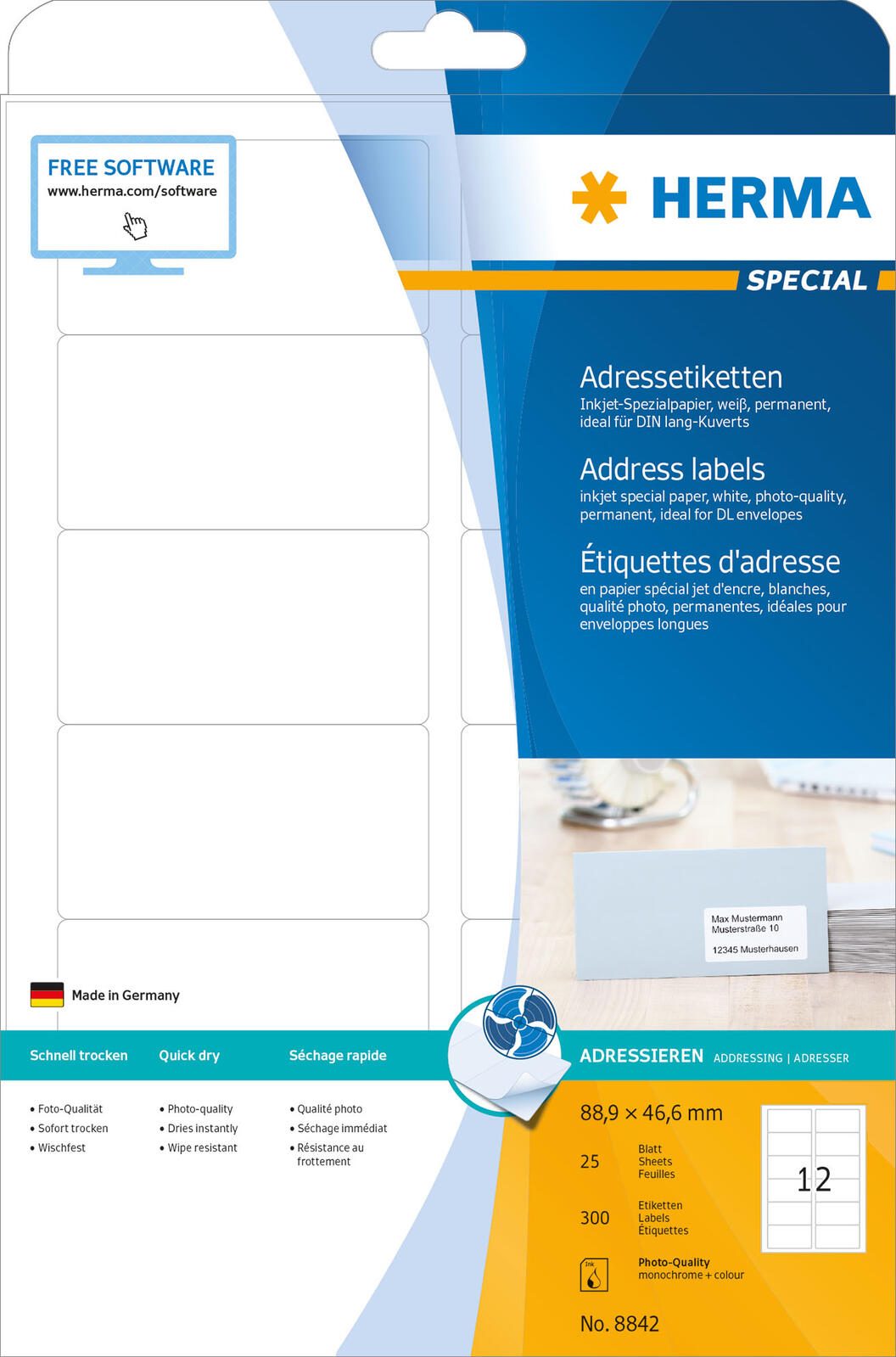 FREE SOFTWARE
www.herma.com/software

HERMA

SPECIAL

Adressetiketten
Inkjet-Spezialpapier, weiß, permanent, ideal für DIN lang-Kuverts

Address labels
inkjet special paper, white, photo-quality, permanent, ideal for DL envelopes

Étiquettes d'adresse
en papier spécial jet d'encre, blanches, qualité photo, permanentes, idéales pour enveloppes longues

Max Mustermann
Musterstraße 10
12345 Musterhausen

Made in Germany

Schnell trocken
• Foto-Qualität
• Sofort trocken
• Wischfest

Quick dry
• Photo-quality
• Dries instantly
• Wipe resistant

Séchage rapide
• Qualité photo
• Séchage immédiat
• Résistance au frottement

ADRESSIEREN ADDRESSING | ADRESSER

88,9 × 46,6 mm

25 Blatt
Sheets
Feuilles

300 Etiketten
Labels
Étiquettes

12

Photo-Quality
monochrome + colour

No. 8842